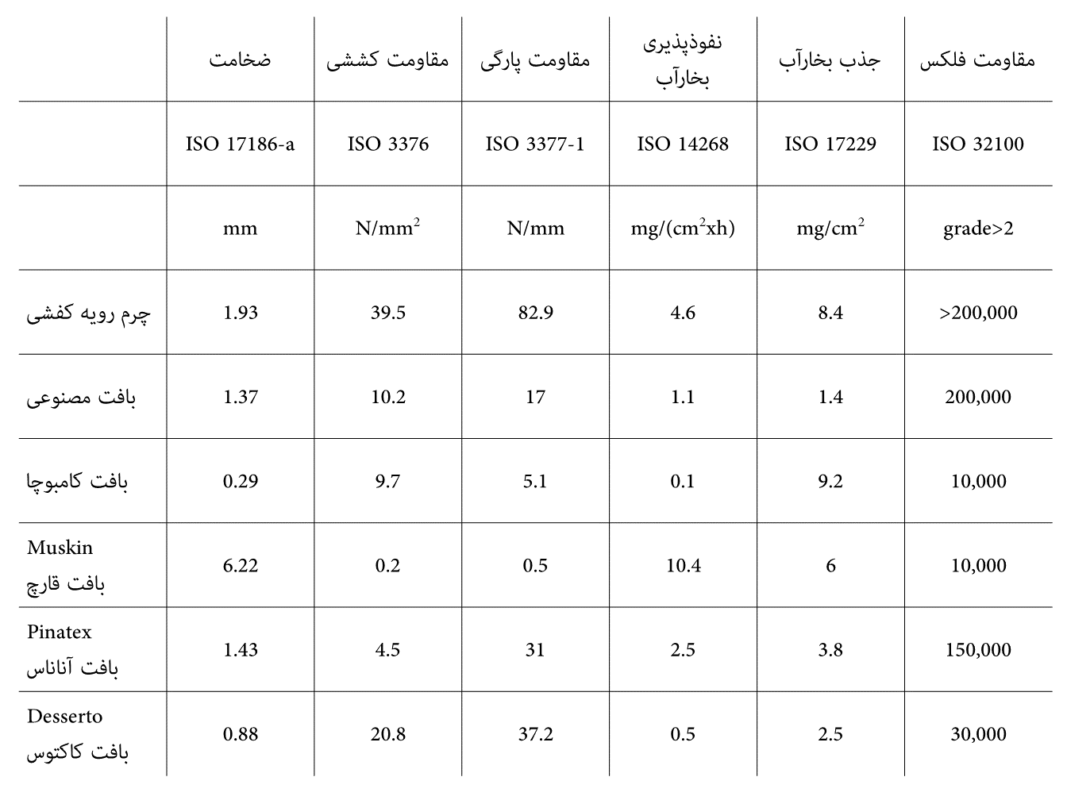 |  | ضخامت | مقاومت کششی | مقاومت پارگی | نفوذپذیری بخارآب | جذب بخارآب | مقاومت فلکس |
|---|---|---|---|---|---|---|
|  | ISO 17186-a | ISO 3376 | ISO 3377-1 | ISO 14268 | ISO 17229 | ISO 32100 |
|  | mm | $N/mm^2$ | N/mm | $mg/(cm^2xh)$ | $mg/cm^2$ | grade>2 |
| چرم رویه کفشی | 1.93 | 39.5 | 82.9 | 4.6 | 8.4 | >200,000 |
| بافت مصنوعی | 1.37 | 10.2 | 17 | 1.1 | 1.4 | 200,000 |
| بافت کامبوچا | 0.29 | 9.7 | 5.1 | 0.1 | 9.2 | 10,000 |
| Muskin بافت قارچ | 6.22 | 0.2 | 0.5 | 10.4 | 6 | 10,000 |
| Pinatex بافت آناناس | 1.43 | 4.5 | 31 | 2.5 | 3.8 | 150,000 |
| Desserto بافت کاکتوس | 0.88 | 20.8 | 37.2 | 0.5 | 2.5 | 30,000 |